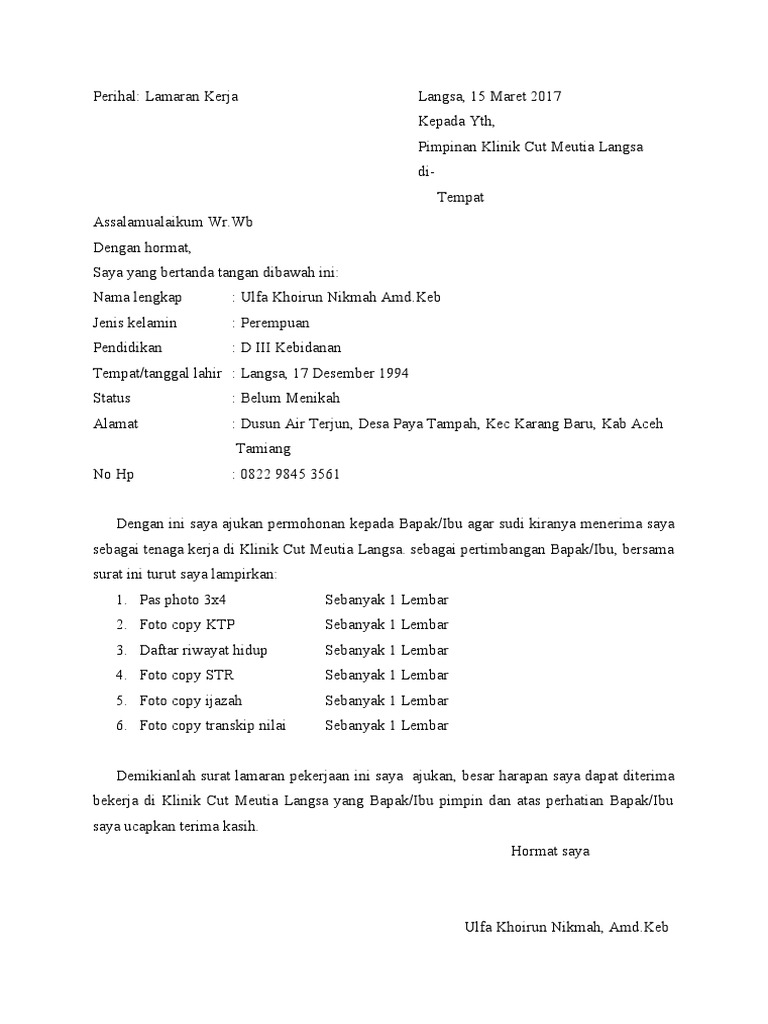 Perihal: Lamaran Kerja

Langsa, 15 Maret 2017
Kepada Yth,
Pimpinan Klinik Cut Meutia Langsa
di-
Tempat

Assalamualaikum Wr.Wb
Dengan hormat,
Saya yang bertanda tangan dibawah ini:
Nama lengkap : Ulfa Khoirun Nikmah Amd.Keb
Jenis kelamin : Perempuan
Pendidikan : D III Kebidanan
Tempat/tanggal lahir : Langsa, 17 Desember 1994
Status : Belum Menikah
Alamat : Dusun Air Terjun, Desa Paya Tampah, Kec Karang Baru, Kab Aceh Tamiang
No Hp : 0822 9845 3561

Dengan ini saya ajukan permohonan kepada Bapak/Ibu agar sudi kiranya menerima saya sebagai tenaga kerja di Klinik Cut Meutia Langsa. sebagai pertimbangan Bapak/Ibu, bersama surat ini turut saya lampirkan:
1. Pas photo 3x4 Sebanyak 1 Lembar
2. Foto copy KTP Sebanyak 1 Lembar
3. Daftar riwayat hidup Sebanyak 1 Lembar
4. Foto copy STR Sebanyak 1 Lembar
5. Foto copy ijazah Sebanyak 1 Lembar
6. Foto copy transkip nilai Sebanyak 1 Lembar

Demikianlah surat lamaran pekerjaan ini saya ajukan, besar harapan saya dapat diterima bekerja di Klinik Cut Meutia Langsa yang Bapak/Ibu pimpin dan atas perhatian Bapak/Ibu saya ucapkan terima kasih.

Hormat saya

Ulfa Khoirun Nikmah, Amd.Keb